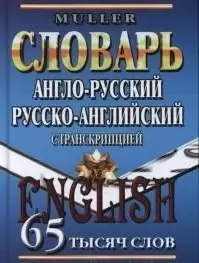 MULLER
СЛОВАРЬ
АНГЛО-РУССКИЙ
РУССКО-АНГЛИЙСКИЙ
С ТРАНСКРИПЦИЕЙ
ENGLISH
65 ТЫСЯЧ СЛОВ